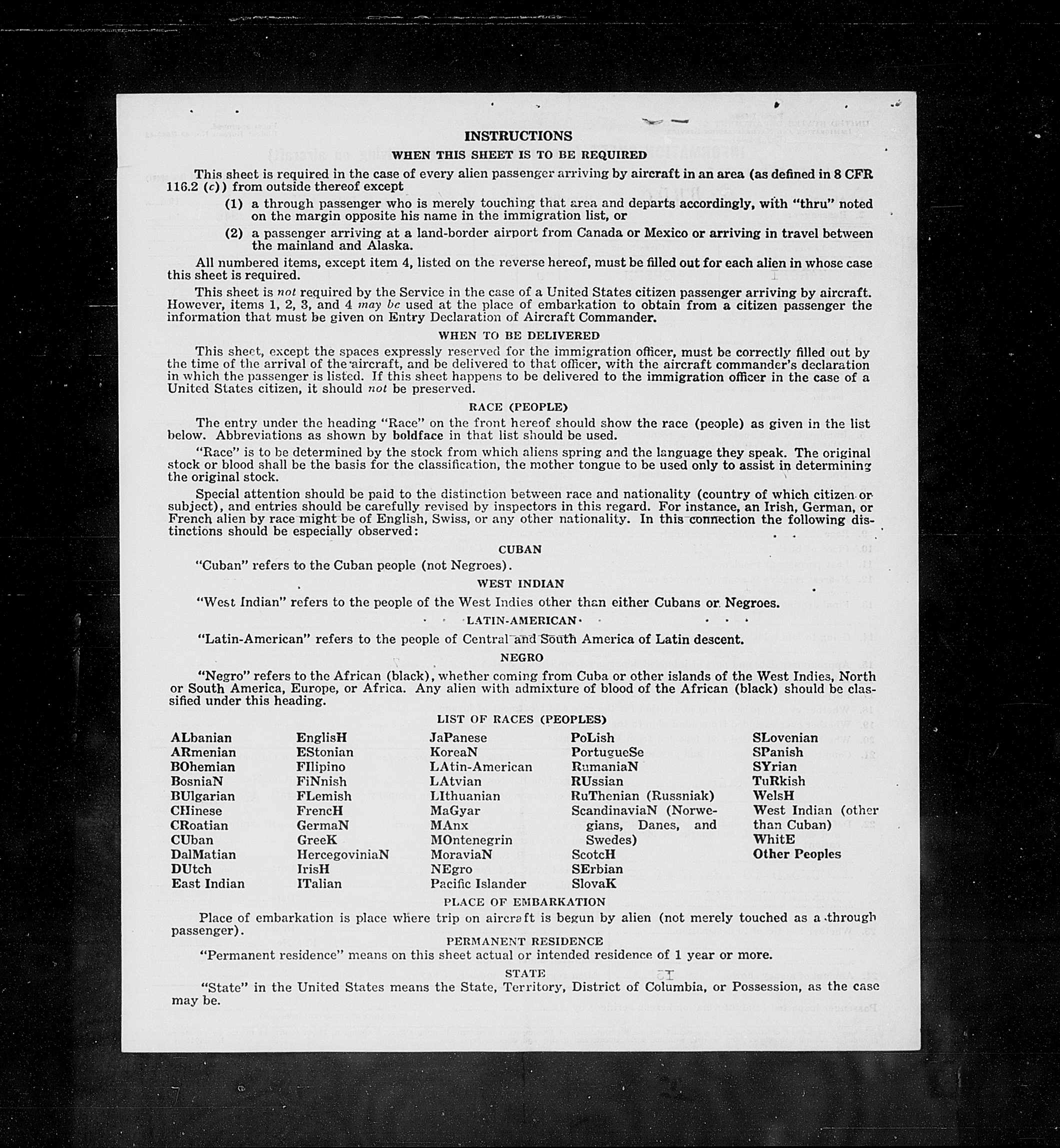 INSTRUCTIONS

WHEN THIS SHEET IS TO BE REQUIRED

This sheet is required in the case of every alien passenger arriving by aircraft in an area (as defined in 8 CFR 116.2 (c)) from outside thereof except

(1) a through passenger who is merely touching that area and departs accordingly, with "thru" noted on the margin opposite his name in the immigration list, or

(2) a passenger arriving at a land-border airport from Canada or Mexico or arriving in travel between the mainland and Alaska.

All numbered items, except item 4, listed on the reverse hereof, must be filled out for each alien in whose case this sheet is required.

This sheet is not required by the Service in the case of a United States citizen passenger arriving by aircraft. However, items 1, 2, 3, and 4 may be used at the place of embarkation to obtain from a citizen passenger the information that must be given on Entry Declaration of Aircraft Commander.

WHEN TO BE DELIVERED

This sheet, except the spaces expressly reserved for the immigration officer, must be correctly filled out by the time of the arrival of the aircraft, and be delivered to that officer, with the aircraft commander's declaration in which the passenger is listed. If this sheet happens to be delivered to the immigration officer in the case of a United States citizen, it should not be preserved.

RACE (PEOPLE)

The entry under the heading "Race" on the front hereof should show the race (people) as given in the list below. Abbreviations as shown by boldface in that list should be used.

"Race" is to be determined by the stock from which aliens spring and the language they speak. The original stock or blood shall be the basis for the classification, the mother tongue to be used only to assist in determining the original stock.

Special attention should be paid to the distinction between race and nationality (country of which citizen or subject), and entries should be carefully revised by inspectors in this regard. For instance, an Irish, German, or French alien by race might be of English, Swiss, or any other nationality. In this connection the following distinctions should be especially observed:

CUBAN

"Cuban" refers to the Cuban people (not Negroes).

WEST INDIAN

"West Indian" refers to the people of the West Indies other than either Cubans or Negroes.

LATIN-AMERICAN

"Latin-American" refers to the people of Central and South America of Latin descent.

NEGRO

"Negro" refers to the African (black), whether coming from Cuba or other islands of the West Indies, North or South America, Europe, or Africa. Any alien with admixture of blood of the African (black) should be classified under this heading.

LIST OF RACES (PEOPLES)

ALbanian
ARmenian
BOhemian
BosniaN
BUlgarian
CHinese
CRoatian
CUban
DalMatian
DUtch
East Indian

EnglisH
EStonian
FIlipino
FiNnish
FLemish
FrencH
GermaN
GreeK
HercegoviniaN
IrisH
ITalian

JaPanese
KoreaN
LAtin-American
LAtvian
LIthuanian
MaGyar
MAnx
MOntenegrin
MoraviaN
NEgro
Pacific Islander

PoLish
PortugueSe
RumaniaN
RUssian
RuThenian (Russniak)
ScandinaviaN (Norwegians, Danes, and Swedes)
ScotcH
SErbian
SlovaK

SLovenian
SPanish
SYrian
TuRkish
WelsH
West Indian (other than Cuban)
WhitE
Other Peoples

PLACE OF EMBARKATION

Place of embarkation is place where trip on aircraft is begun by alien (not merely touched as a through passenger).

PERMANENT RESIDENCE

"Permanent residence" means on this sheet actual or intended residence of 1 year or more.

STATE

"State" in the United States means the State, Territory, District of Columbia, or Possession, as the case may be.